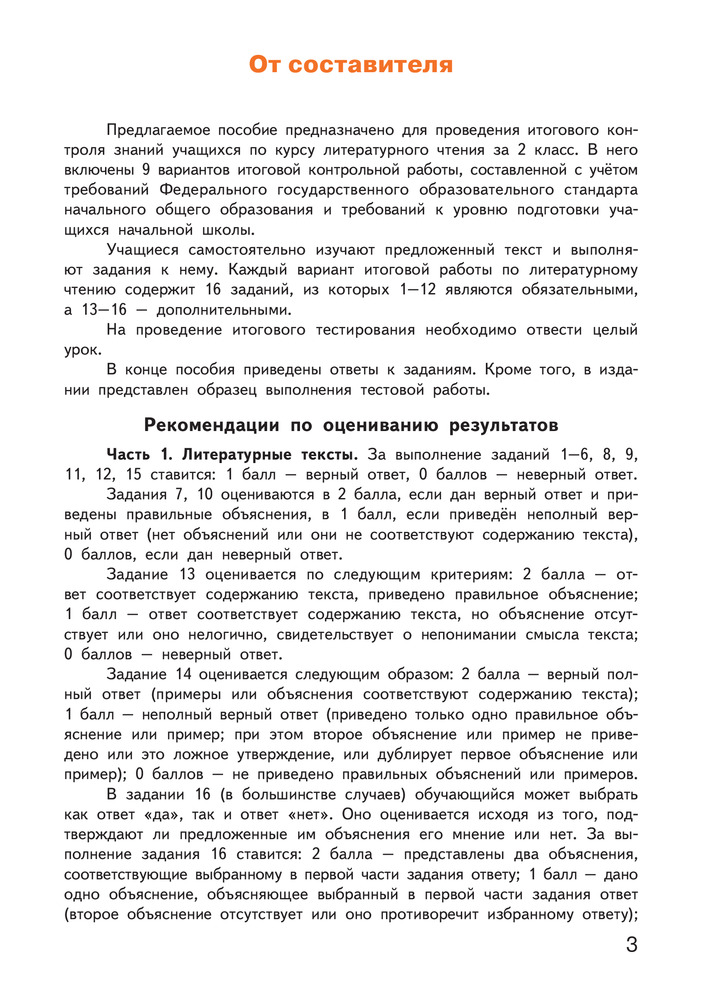 От составителя

Предлагаемое пособие предназначено для проведения итогового контроля знаний учащихся по курсу литературного чтения за 2 класс. В него включены 9 вариантов итоговой контрольной работы, составленной с учётом требований Федерального государственного образовательного стандарта начального общего образования и требований к уровню подготовки учащихся начальной школы.

Учащиеся самостоятельно изучают предложенный текст и выполняют задания к нему. Каждый вариант итоговой работы по литературному чтению содержит 16 заданий, из которых 1—12 являются обязательными, а 13—16 — дополнительными.

На проведение итогового тестирования необходимо отвести целый урок.

В конце пособия приведены ответы к заданиям. Кроме того, в издании представлен образец выполнения тестовой работы.

Рекомендации по оцениванию результатов

Часть 1. Литературные тексты. За выполнение заданий 1—6, 8, 9, 11, 12, 15 ставится: 1 балл — верный ответ, 0 баллов — неверный ответ.

Задания 7, 10 оцениваются в 2 балла, если дан верный ответ и приведены правильные объяснения, в 1 балл, если приведён неполный верный ответ (нет объяснений или они не соответствуют содержанию текста), 0 баллов, если дан неверный ответ.

Задание 13 оценивается по следующим критериям: 2 балла — ответ соответствует содержанию текста, приведено правильное объяснение; 1 балл — ответ соответствует содержанию текста, но объяснение отсутствует или оно нелогично, свидетельствует о непонимании смысла текста; 0 баллов — неверный ответ.

Задание 14 оценивается следующим образом: 2 балла — верный полный ответ (примеры или объяснения соответствуют содержанию текста); 1 балл — неполный верный ответ (приведено только одно правильное объяснение или пример; при этом второе объяснение или пример не приведено или это ложное утверждение, или дублирует первое объяснение или пример); 0 баллов — не приведено правильных объяснений или примеров.

В задании 16 (в большинстве случаев) обучающийся может выбрать как ответ «да», так и ответ «нет». Оно оценивается исходя из того, подтверждают ли предложенные им объяснения его мнение или нет. За выполнение задания 16 ставится: 2 балла — представлены два объяснения, соответствующие выбранному в первой части задания ответу; 1 балл — дано одно объяснение, объясняющее выбранный в первой части задания ответ (второе объяснение отсутствует или оно противоречит избранному ответу);

3